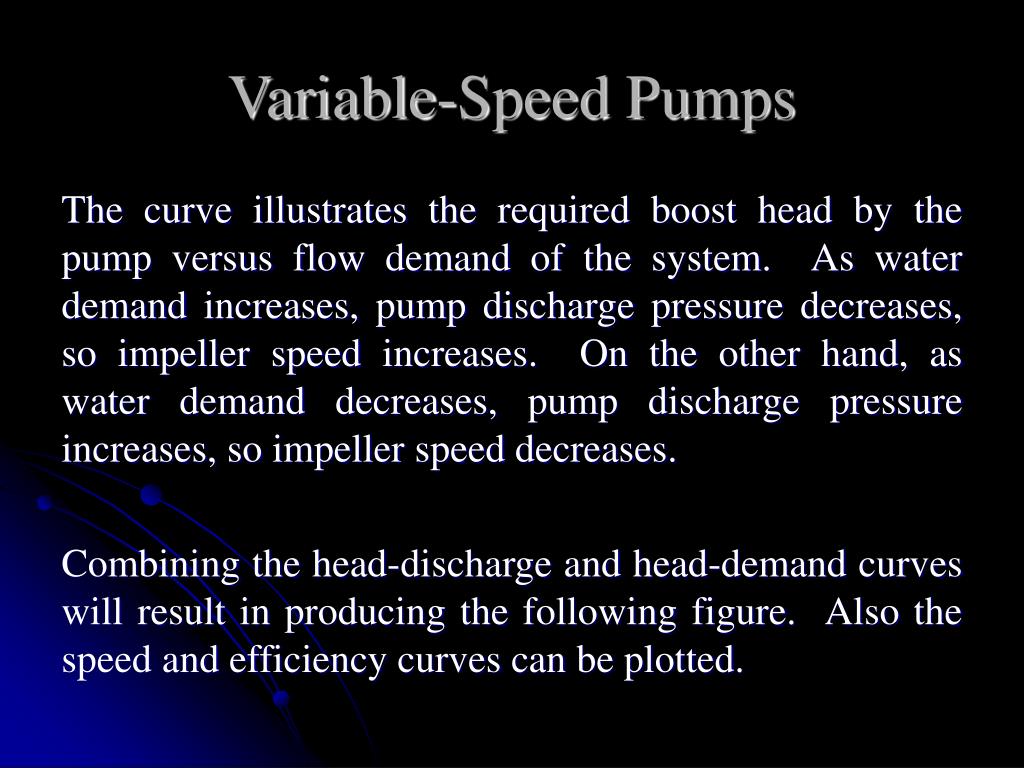 Variable-Speed Pumps

The curve illustrates the required boost head by the pump versus flow demand of the system. As water demand increases, pump discharge pressure decreases, so impeller speed increases. On the other hand, as water demand decreases, pump discharge pressure increases, so impeller speed decreases.

Combining the head-discharge and head-demand curves will result in producing the following figure. Also the speed and efficiency curves can be plotted.